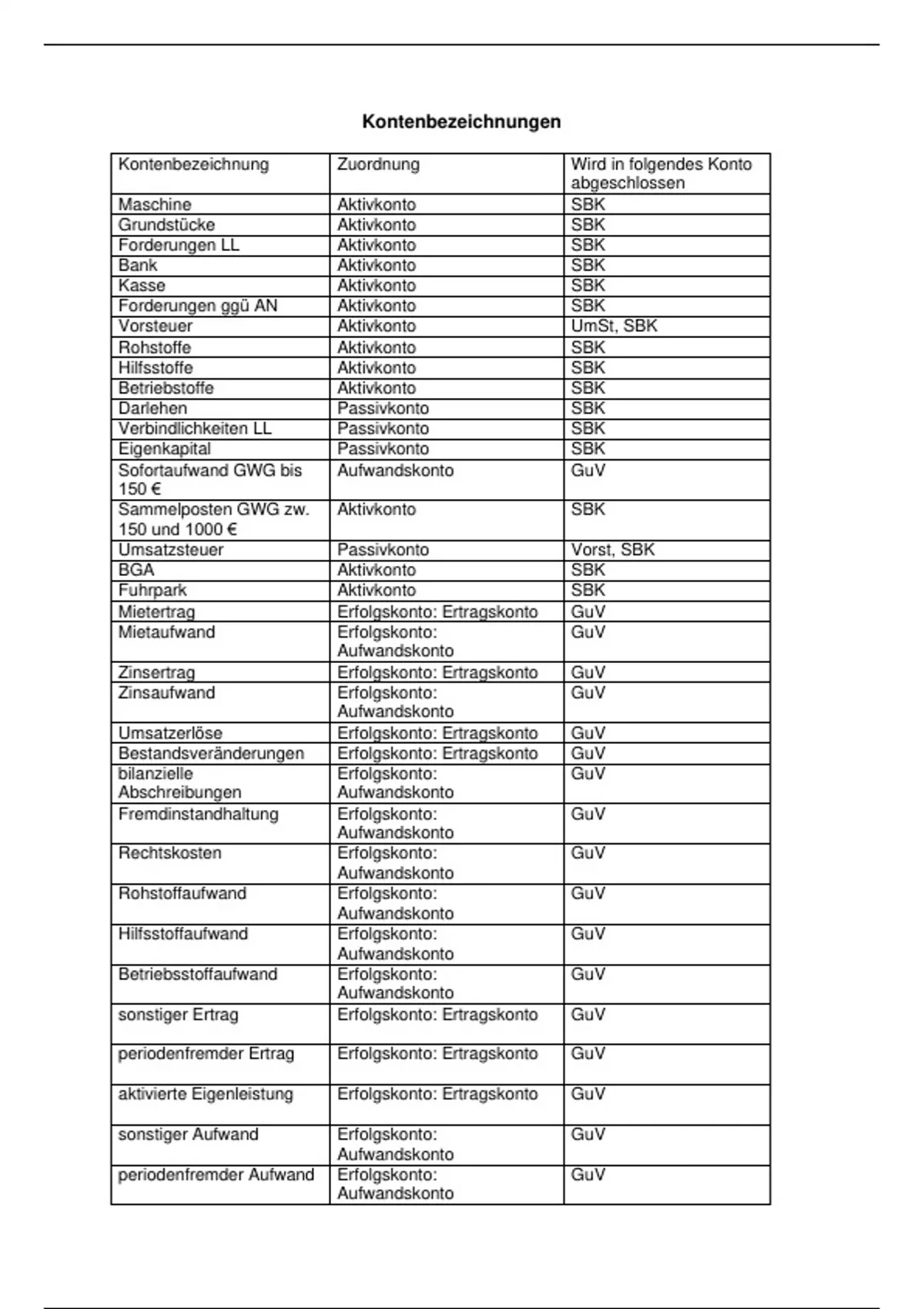 Kontenbezeichnungen

| Kontenbezeichnung | Zuordnung | Wird in folgendes Konto abgeschlossen |
|---|---|---|
| Maschine | Aktivkonto | SBK |
| Grundstücke | Aktivkonto | SBK |
| Forderungen LL | Aktivkonto | SBK |
| Bank | Aktivkonto | SBK |
| Kasse | Aktivkonto | SBK |
| Forderungen ggü AN | Aktivkonto | SBK |
| Vorsteuer | Aktivkonto | UmSt, SBK |
| Rohstoffe | Aktivkonto | SBK |
| Hilfsstoffe | Aktivkonto | SBK |
| Betriebstoffe | Aktivkonto | SBK |
| Darlehen | Passivkonto | SBK |
| Verbindlichkeiten LL | Passivkonto | SBK |
| Eigenkapital | Passivkonto | SBK |
| Sofortaufwand GWG bis 150 € | Aufwandskonto | GuV |
| Sammelposten GWG zw. 150 und 1000 € | Aktivkonto | SBK |
| Umsatzsteuer | Passivkonto | Vorst, SBK |
| BGA | Aktivkonto | SBK |
| Fuhrpark | Aktivkonto | SBK |
| Mietertrag | Erfolgskonto: Ertragskonto | GuV |
| Mietaufwand | Erfolgskonto: Aufwandskonto | GuV |
| Zinsertrag | Erfolgskonto: Ertragskonto | GuV |
| Zinsaufwand | Erfolgskonto: Aufwandskonto | GuV |
| Umsatzerlöse | Erfolgskonto: Ertragskonto | GuV |
| Bestandsveränderungen | Erfolgskonto: Ertragskonto | GuV |
| bilanzielle Abschreibungen | Erfolgskonto: Aufwandskonto | GuV |
| Fremdinstandhaltung | Erfolgskonto: Aufwandskonto | GuV |
| Rechtskosten | Erfolgskonto: Aufwandskonto | GuV |
| Rohstoffaufwand | Erfolgskonto: Aufwandskonto | GuV |
| Hilfsstoffaufwand | Erfolgskonto: Aufwandskonto | GuV |
| Betriebsstoffaufwand | Erfolgskonto: Aufwandskonto | GuV |
| sonstiger Ertrag | Erfolgskonto: Ertragskonto | GuV |
| periodenfremder Ertrag | Erfolgskonto: Ertragskonto | GuV |
| aktivierte Eigenleistung | Erfolgskonto: Ertragskonto | GuV |
| sonstiger Aufwand | Erfolgskonto: Aufwandskonto | GuV |
| periodenfremder Aufwand | Erfolgskonto: Aufwandskonto | GuV |